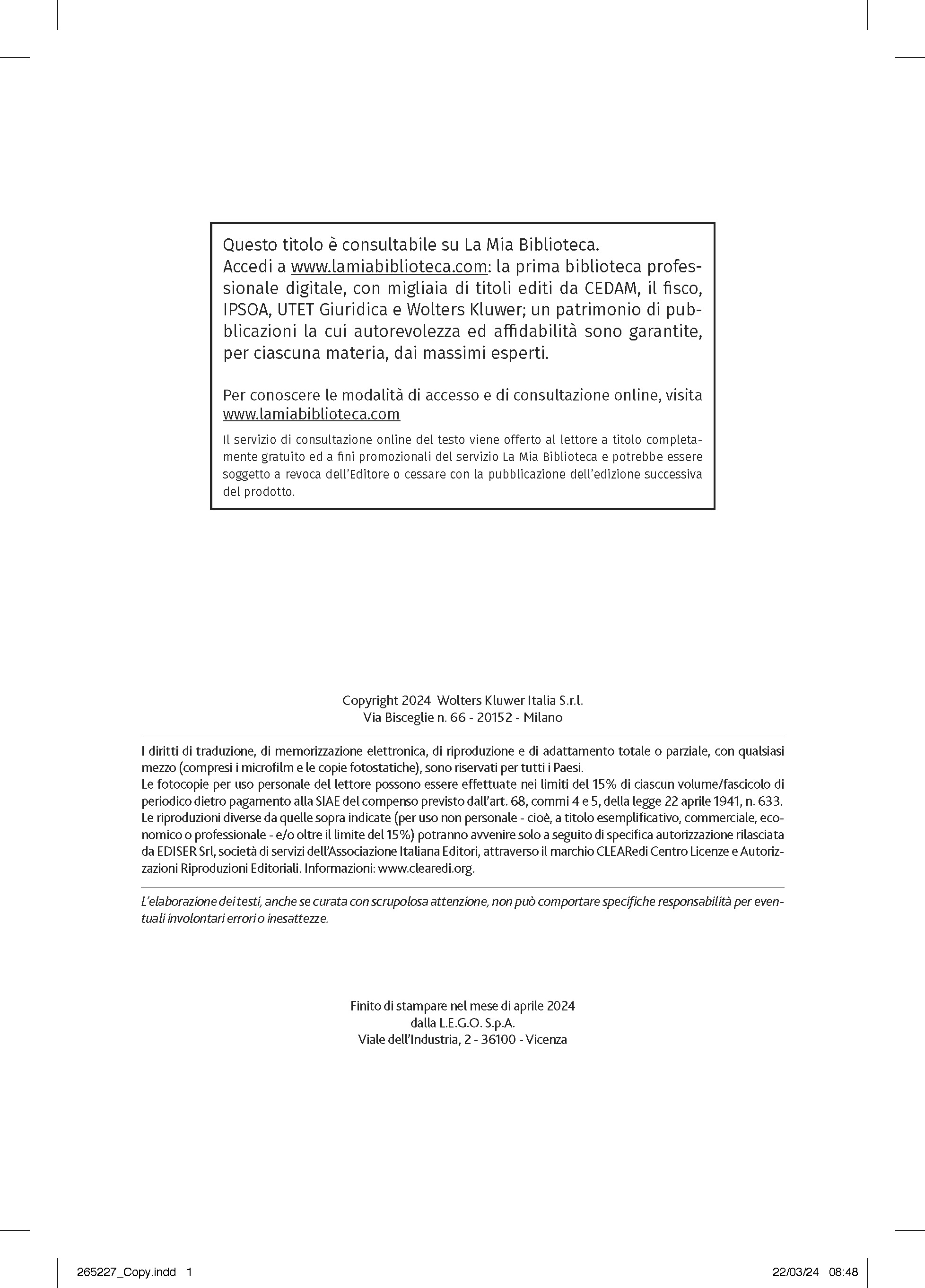 Questo titolo è consultabile su La Mia Biblioteca.
Accedi a www.lamiabiblioteca.com: la prima biblioteca professionale digitale, con migliaia di titoli editi da CEDAM, il fisco, IPSOA, UTET Giuridica e Wolters Kluwer; un patrimonio di pubblicazioni la cui autorevolezza ed affidabilità sono garantite, per ciascuna materia, dai massimi esperti.

Per conoscere le modalità di accesso e di consultazione online, visita www.lamiabiblioteca.com

Il servizio di consultazione online del testo viene offerto al lettore a titolo completamente gratuito ed a fini promozionali del servizio La Mia Biblioteca e potrebbe essere soggetto a revoca dell'Editore o cessare con la pubblicazione dell'edizione successiva del prodotto.

Copyright 2024 Wolters Kluwer Italia S.r.l.
Via Bisceglie n. 66 - 20152 - Milano

I diritti di traduzione, di memorizzazione elettronica, di riproduzione e di adattamento totale o parziale, con qualsiasi mezzo (compresi i microfilm e le copie fotostatiche), sono riservati per tutti i Paesi.
Le fotocopie per uso personale del lettore possono essere effettuate nei limiti del 15% di ciascun volume/fascicolo di periodico dietro pagamento alla SIAE del compenso previsto dall'art. 68, commi 4 e 5, della legge 22 aprile 1941, n. 633.
Le riproduzioni diverse da quelle sopra indicate (per uso non personale - cioè, a titolo esemplificativo, commerciale, economico o professionale - e/o oltre il limite del 15%) potranno avvenire solo a seguito di specifica autorizzazione rilasciata da EDISER Srl, società di servizi dell'Associazione Italiana Editori, attraverso il marchio CLEARedi Centro Licenze e Autorizzazioni Riproduzioni Editoriali. Informazioni: www.clearedi.org.

L'elaborazione dei testi, anche se curata con scrupolosa attenzione, non può comportare specifiche responsabilità per eventuali involontari errori o inesattezze.

Finito di stampare nel mese di aprile 2024
dalla L.E.G.O. S.p.A.
Viale dell'Industria, 2 - 36100 - Vicenza

265227_Copy.indd 1 22/03/24 08:48